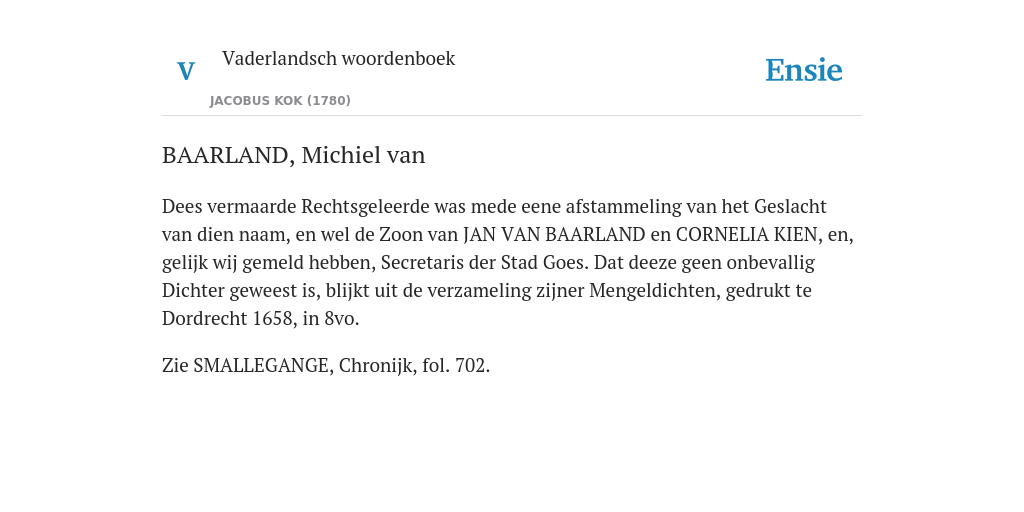 V

Vaderlandsch woordenboek

JACOBUS KOK (1780)

Ensie

BAARLAND, Michiel van

Dees vermaarde Rechtsgeleerde was mede eene afstammeling van het Geslacht van dien naam, en wel de Zoon van JAN VAN BAARLAND en CORNELIA KIEN, en, gelijk wij gemeld hebben, Secretaris der Stad Goes. Dat deeze geen onbevallig Dichter geweest is, blijkt uit de verzameling zijner Mengeldichten, gedrukt te Dordrecht 1658, in 8vo.

Zie SMALLEGANGE, Chronijk, fol. 702.